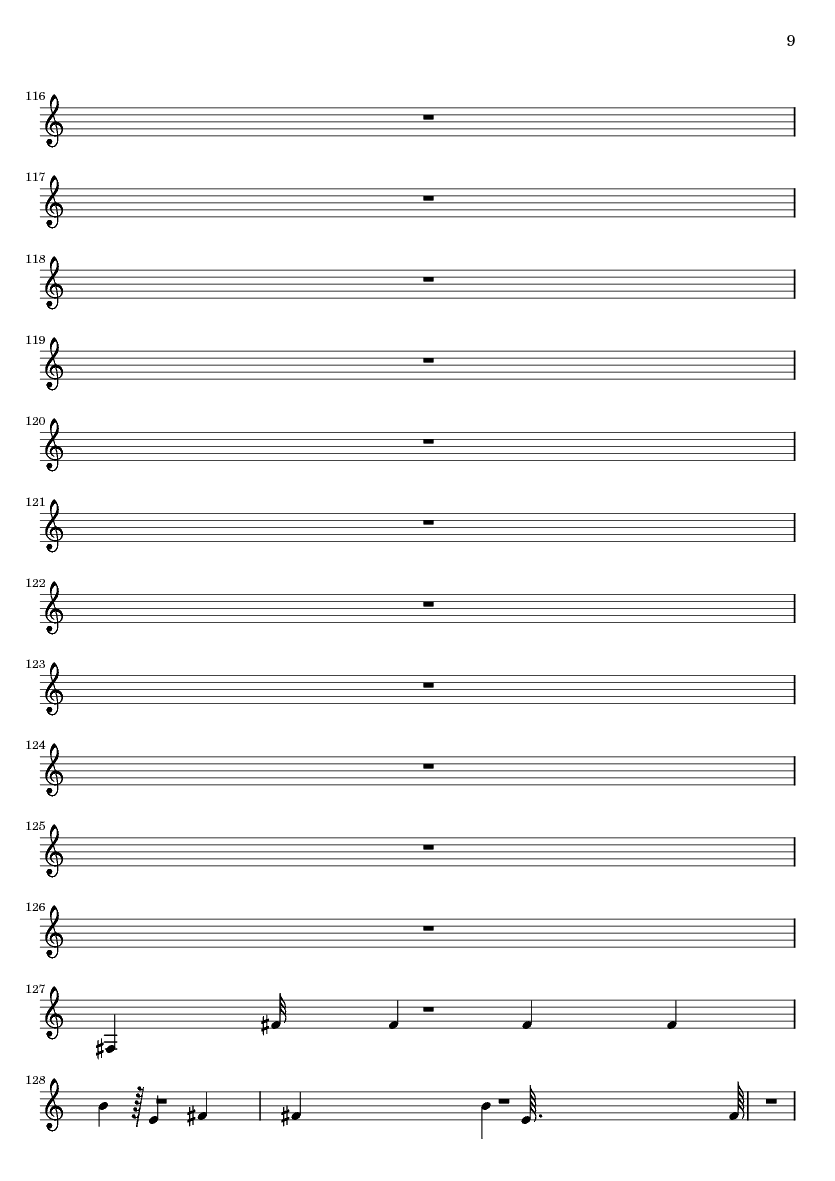 9

116

117

118

119

120

121

122

123

124

125

126

127

128